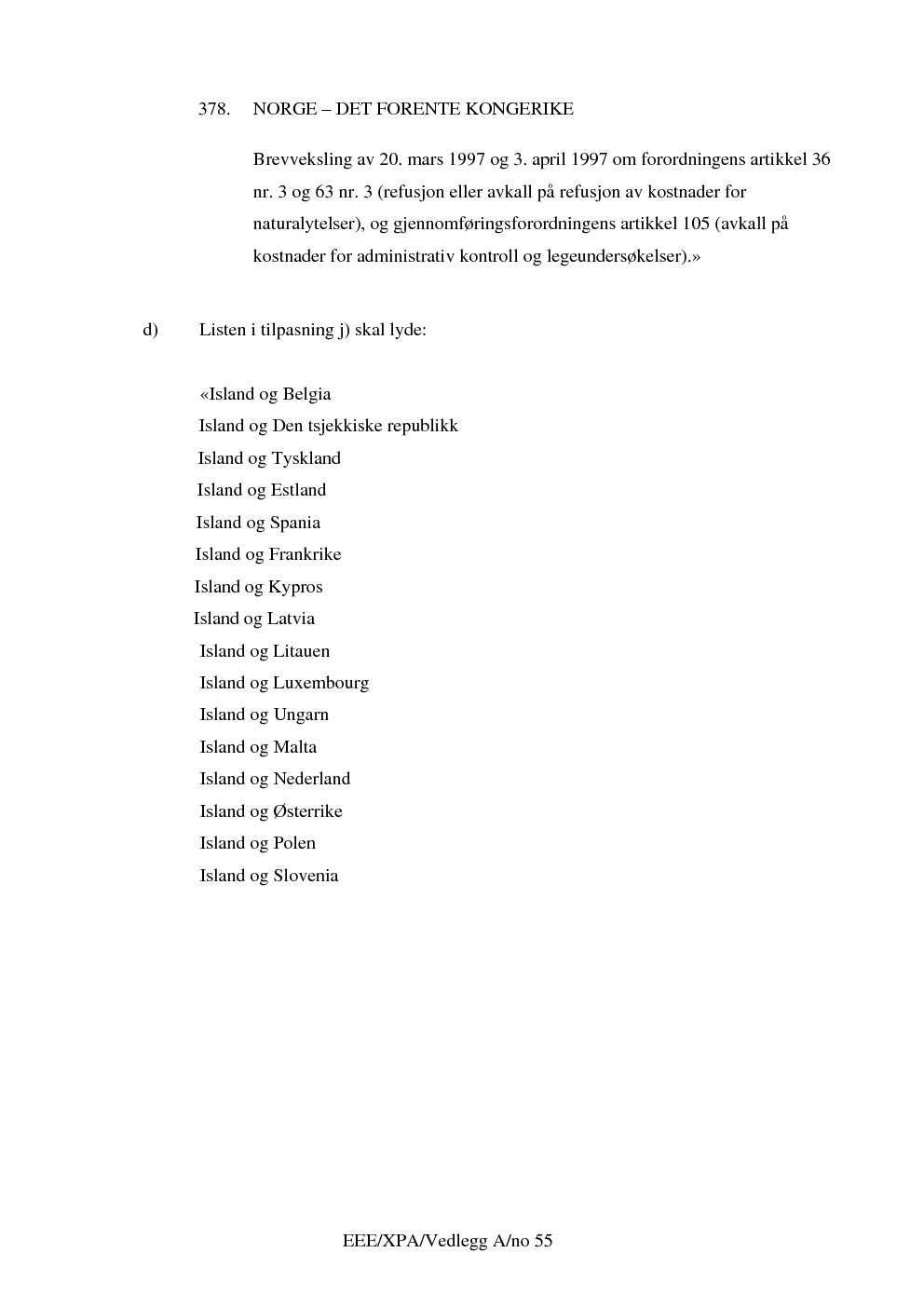 378. NORGE – DET FORENTE KONGERIKE

Brevveksling av 20. mars 1997 og 3. april 1997 om forordningens artikkel 36 nr. 3 og 63 nr. 3 (refusjon eller avkall på refusjon av kostnader for naturalytelser), og gjennomføringsforordningens artikkel 105 (avkall på kostnader for administrativ kontroll og legeundersøkelser).»

d) Listen i tilpasning j) skal lyde:

«Island og Belgia
Island og Den tsjekkiske republikk
Island og Tyskland
Island og Estland
Island og Spania
Island og Frankrike
Island og Kypros
Island og Latvia
Island og Litauen
Island og Luxembourg
Island og Ungarn
Island og Malta
Island og Nederland
Island og Østerrike
Island og Polen
Island og Slovenia

EEE/XPA/Vedlegg A/no 55